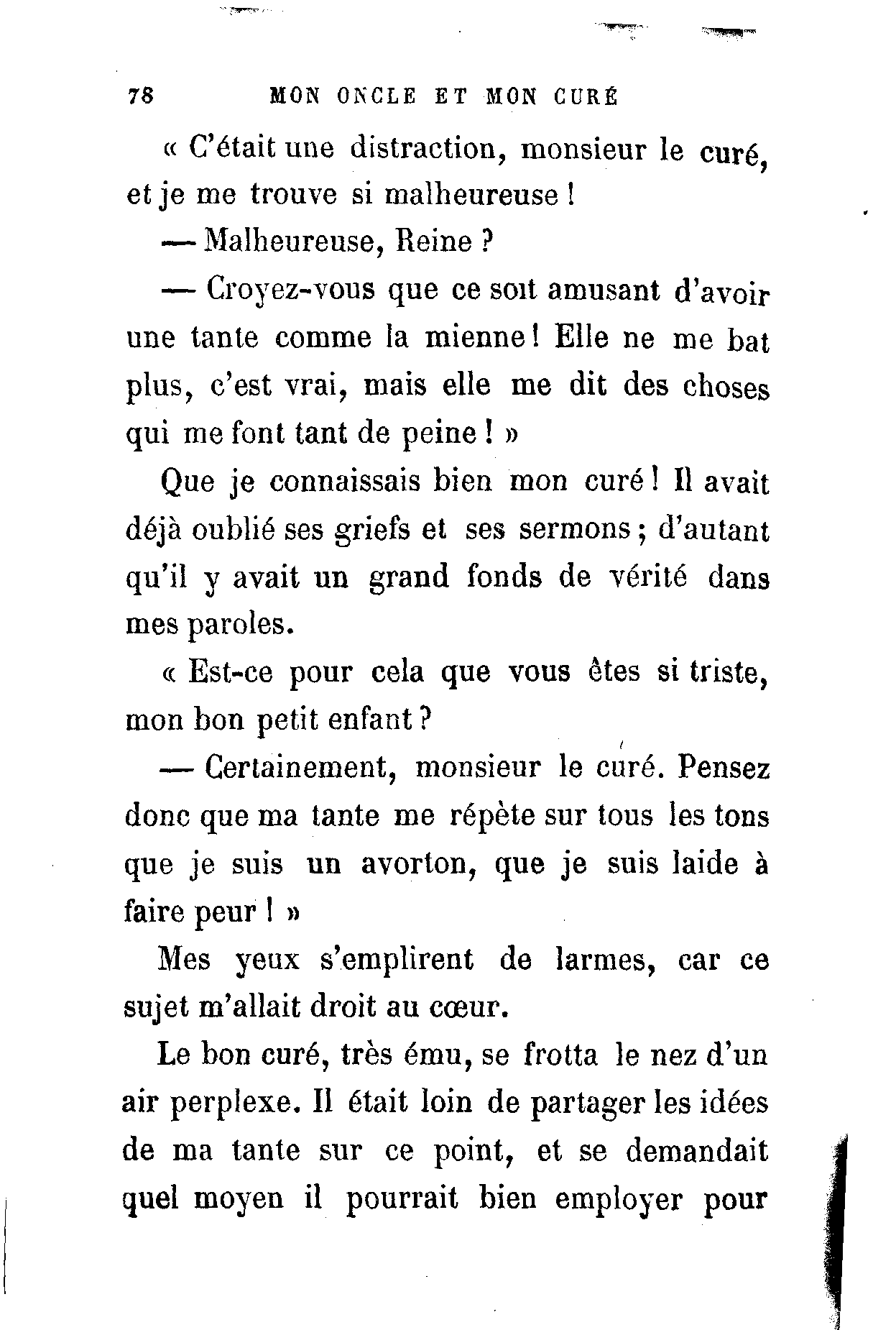 78 MON ONCLE ET MON CURÉ

« C'était une distraction, monsieur le curé, et je me trouve si malheureuse !

— Malheureuse, Reine ?

— Croyez-vous que ce soit amusant d'avoir une tante comme la mienne ! Elle ne me bat plus, c'est vrai, mais elle me dit des choses qui me font tant de peine ! »

Que je connaissais bien mon curé ! Il avait déjà oublié ses griefs et ses sermons ; d'autant qu'il y avait un grand fonds de vérité dans mes paroles.

« Est-ce pour cela que vous êtes si triste, mon bon petit enfant ?

— Certainement, monsieur le curé. Pensez donc que ma tante me répète sur tous les tons que je suis un avorton, que je suis laide à faire peur ! »

Mes yeux s'emplirent de larmes, car ce sujet m'allait droit au cœur.

Le bon curé, très ému, se frotta le nez d'un air perplexe. Il était loin de partager les idées de ma tante sur ce point, et se demandait quel moyen il pourrait bien employer pour